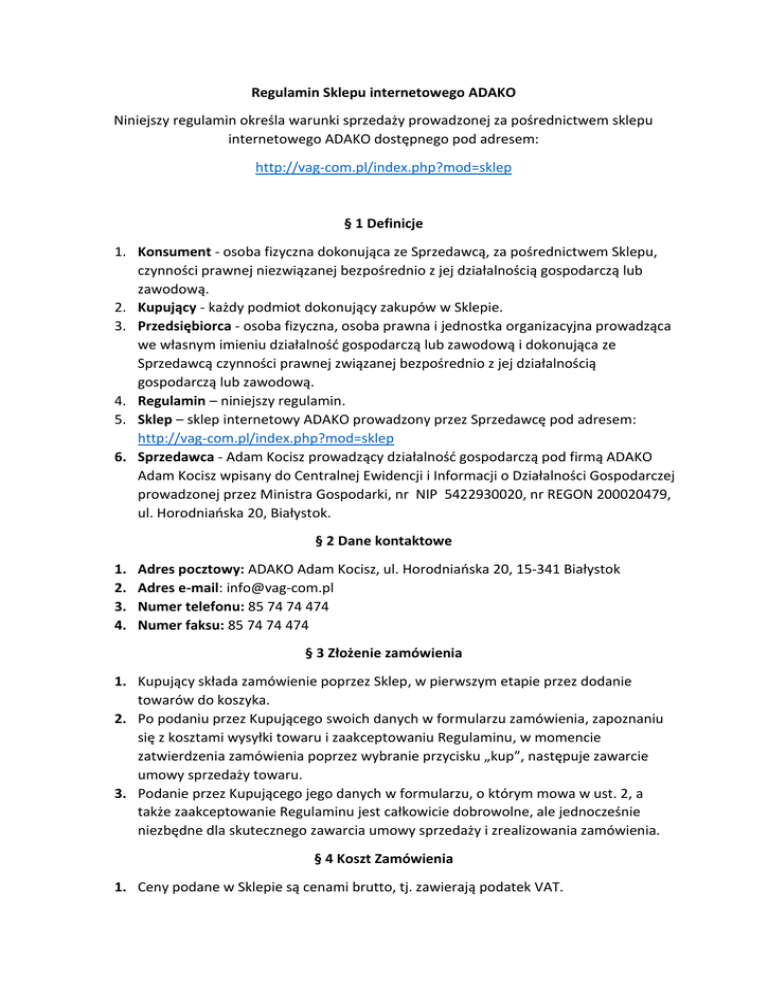 Regulamin Sklepu internetowego ADAKO

Niniejszy regulamin określa warunki sprzedaży prowadzonej za pośrednictwem sklepu internetowego ADAKO dostępnego pod adresem:

http://vag-com.pl/index.php?mod=sklep

§ 1 Definicje

1. Konsument - osoba fizyczna dokonująca ze Sprzedawcą, za pośrednictwem Sklepu, czynności prawnej niezwiązanej bezpośrednio z jej działalnością gospodarczą lub zawodową.
2. Kupujący - każdy podmiot dokonujący zakupów w Sklepie.
3. Przedsiębiorca - osoba fizyczna, osoba prawna i jednostka organizacyjna prowadząca we własnym imieniu działalność gospodarczą lub zawodową i dokonująca ze Sprzedawcą czynności prawnej związanej bezpośrednio z jej działalnością gospodarczą lub zawodową.
4. Regulamin – niniejszy regulamin.
5. Sklep – sklep internetowy ADAKO prowadzony przez Sprzedawcę pod adresem: http://vag-com.pl/index.php?mod=sklep
6. Sprzedawca - Adam Kocisz prowadzący działalność gospodarczą pod firmą ADAKO Adam Kocisz wpisany do Centralnej Ewidencji i Informacji o Działalności Gospodarczej prowadzonej przez Ministra Gospodarki, nr NIP 5422930020, nr REGON 200020479, ul. Horodniańska 20, Białystok.

§ 2 Dane kontaktowe

1. Adres pocztowy: ADAKO Adam Kocisz, ul. Horodniańska 20, 15-341 Białystok
2. Adres e-mail: info@vag-com.pl
3. Numer telefonu: 85 74 74 474
4. Numer faksu: 85 74 74 474

§ 3 Złożenie zamówienia

1. Kupujący składa zamówienie poprzez Sklep, w pierwszym etapie przez dodanie towarów do koszyka.
2. Po podaniu przez Kupującego swoich danych w formularzu zamówienia, zapoznaniu się z kosztami wysyłki towaru i zaakceptowaniu Regulaminu, w momencie zatwierdzenia zamówienia poprzez wybranie przycisku „kup", następuje zawarcie umowy sprzedaży towaru.
3. Podanie przez Kupującego jego danych w formularzu, o którym mowa w ust. 2, a także zaakceptowanie Regulaminu jest całkowicie dobrowolne, ale jednocześnie niezbędne dla skutecznego zawarcia umowy sprzedaży i zrealizowania zamówienia.

§ 4 Koszt Zamówienia

1. Ceny podane w Sklepie są cenami brutto, tj. zawierają podatek VAT.